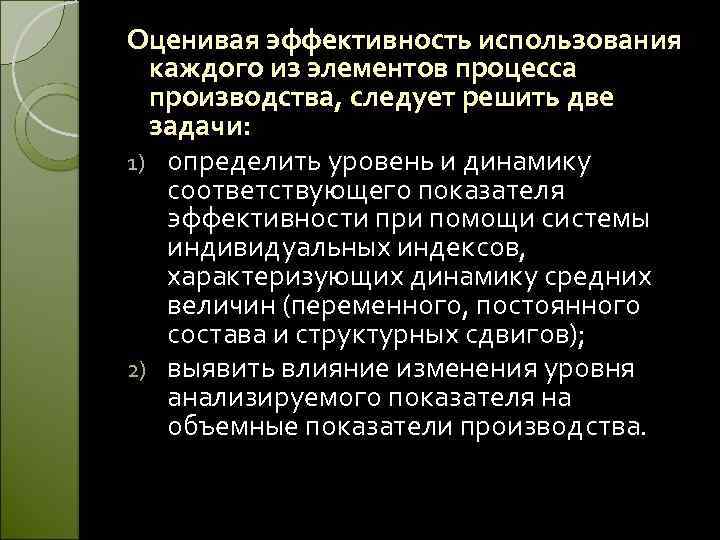 Оценивая эффективность использования каждого из элементов процесса производства, следует решить две задачи:

1) определить уровень и динамику соответствующего показателя эффективности при помощи системы индивидуальных индексов, характеризующих динамику средних величин (переменного, постоянного состава и структурных сдвигов);

2) выявить влияние изменения уровня анализируемого показателя на объемные показатели производства.